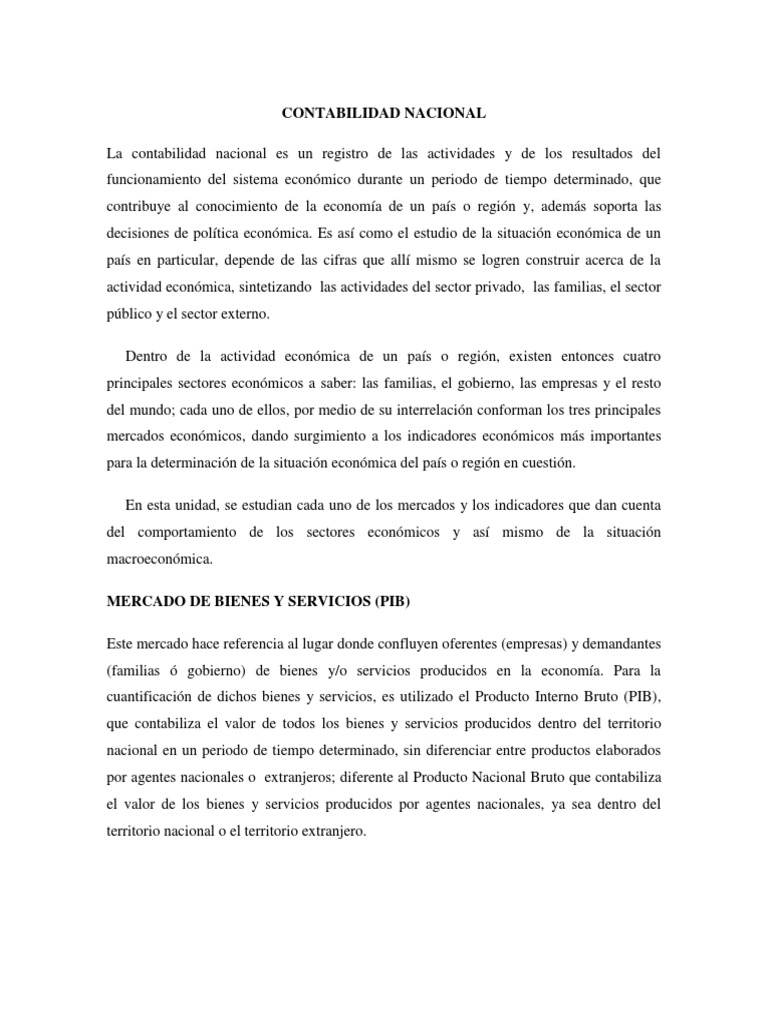 CONTABILIDAD NACIONAL

La contabilidad nacional es un registro de las actividades y de los resultados del funcionamiento del sistema económico durante un periodo de tiempo determinado, que contribuye al conocimiento de la economía de un país o región y, además soporta las decisiones de política económica. Es así como el estudio de la situación económica de un país en particular, depende de las cifras que allí mismo se logren construir acerca de la actividad económica, sintetizando las actividades del sector privado, las familias, el sector público y el sector externo.

Dentro de la actividad económica de un país o región, existen entonces cuatro principales sectores económicos a saber: las familias, el gobierno, las empresas y el resto del mundo; cada uno de ellos, por medio de su interrelación conforman los tres principales mercados económicos, dando surgimiento a los indicadores económicos más importantes para la determinación de la situación económica del país o región en cuestión.

En esta unidad, se estudian cada uno de los mercados y los indicadores que dan cuenta del comportamiento de los sectores económicos y así mismo de la situación macroeconómica.

MERCADO DE BIENES Y SERVICIOS (PIB)

Este mercado hace referencia al lugar donde confluyen oferentes (empresas) y demandantes (familias ó gobierno) de bienes y/o servicios producidos en la economía. Para la cuantificación de dichos bienes y servicios, es utilizado el Producto Interno Bruto (PIB), que contabiliza el valor de todos los bienes y servicios producidos dentro del territorio nacional en un periodo de tiempo determinado, sin diferenciar entre productos elaborados por agentes nacionales o extranjeros; diferente al Producto Nacional Bruto que contabiliza el valor de los bienes y servicios producidos por agentes nacionales, ya sea dentro del territorio nacional o el territorio extranjero.